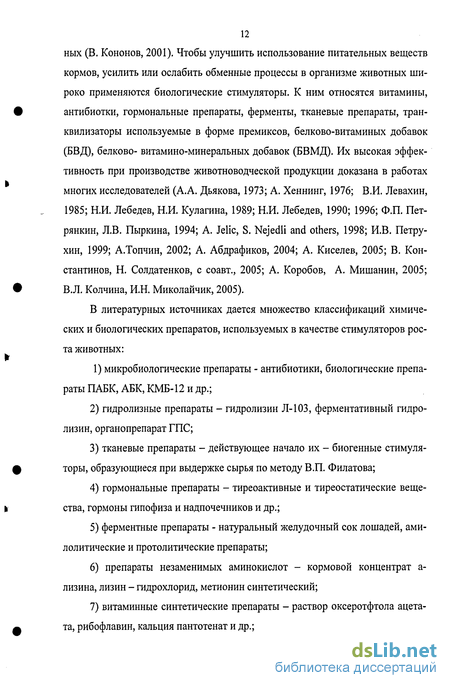 12

ных (В. Кононов, 2001). Чтобы улучшить использование питательных веществ кормов, усилить или ослабить обменные процессы в организме животных широко применяются биологические стимуляторы. К ним относятся витамины, антибиотки, гормональные препараты, ферменты, тканевые препараты, транквилизаторы используемые в форме премиксов, белково-витаминых добавок (БВД), белково- витамино-минеральных добавок (БВМД). Их высокая эффективность при производстве животноводческой продукции доказана в работах многих исследователей (А.А. Дьякова, 1973; А. Хеннинг, 1976; В.И. Левахин, 1985; Н.И. Лебедев, Н.И. Кулагина, 1989; Н.И. Лебедев, 1990; 1996; Ф.П. Петрянкин, Л.В. Пыркина, 1994; A. Jelic, S. Nejedli and others, 1998; И.В. Петрухин, 1999; А.Топчин, 2002; А. Абдрафиков, 2004; А. Киселев, 2005; В. Константинов, Н. Солдатенков, с соавт., 2005; А. Коробов, А. Мишанин, 2005; В.Л. Колчина, И.Н. Миколайчик, 2005).

В литературных источниках дается множество классификаций химических и биологических препаратов, используемых в качестве стимуляторов роста животных:

1) микробиологические препараты - антибиотики, биологические препараты ПАБК, АБК, КМБ-12 и др.;

2) гидролизные препараты – гидролизин Л-103, ферментативный гидролизин, органопрепарат ГПС;

3) тканевые препараты – действующее начало их – биогенные стимуляторы, образующиеся при выдержке сырья по методу В.П. Филатова;

4) гормональные препараты – тиреоактивные и тиреостатические вещества, гормоны гипофиза и надпочечников и др.;

5) ферментные препараты - натуральный желудочный сок лошадей, амилолитические и протолитические препараты;

6) препараты незаменимых аминокислот – кормовой концентрат а-лизина, лизин – гидрохлорид, метионин синтетический;

7) витаминные синтетические препараты – раствор оксеротфтола ацетата, рибофлавин, кальция пантотенат и др.;

dsLib.net
библиотека диссертаций